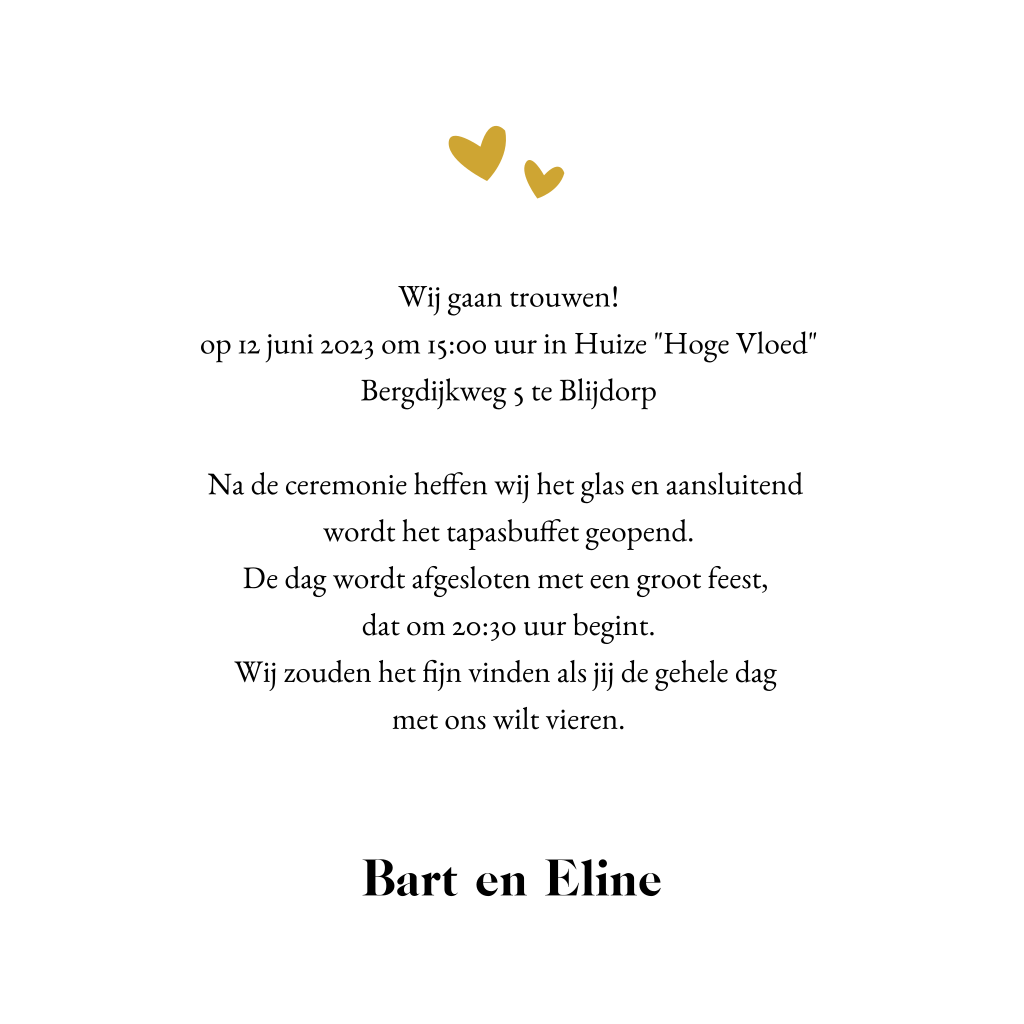 Wij gaan trouwen!
op 12 juni 2023 om 15:00 uur in Huize "Hoge Vloed"
Bergdijkweg 5 te Blijdorp

Na de ceremonie heffen wij het glas en aansluitend
wordt het tapasbuffet geopend.
De dag wordt afgesloten met een groot feest,
dat om 20:30 uur begint.
Wij zouden het fijn vinden als jij de gehele dag
met ons wilt vieren.

Bart en Eline